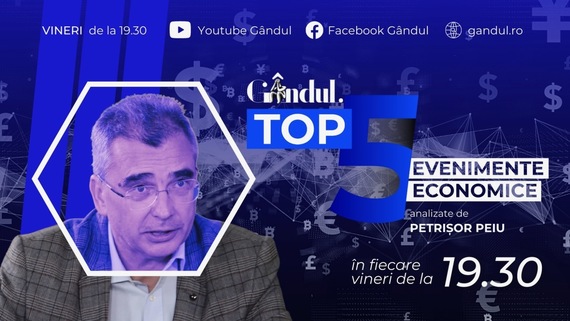 VINERI de la 19.30 Youtube Gândul Facebook Gândul gandul.ro

Gândul.

TOP 5

EVENIMENTE ECONOMICE

analizate de PETRIȘOR PEIU

în fiecare vineri de la 19.30